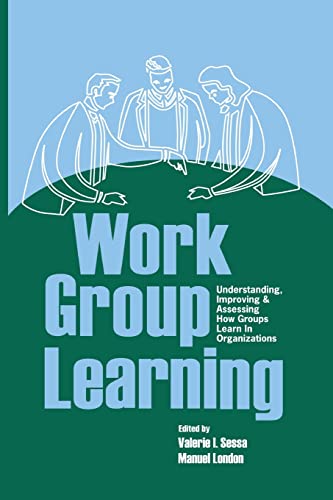 Work Group Learning

Understanding, Improving & Assessing How Groups Learn In Organizations

Edited by
Valerie I. Sessa
Manuel London